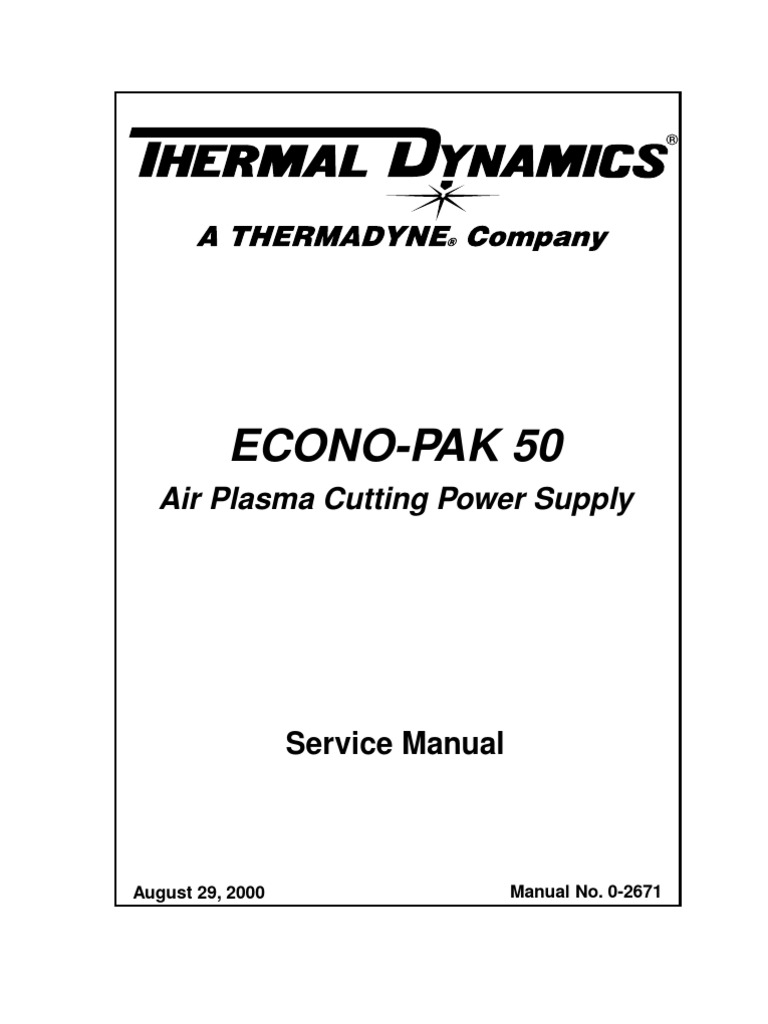 THERMAL DYNAMICS®

A THERMADYNE® Company

ECONO-PAK 50

Air Plasma Cutting Power Supply

Service Manual

August 29, 2000

Manual No. 0-2671